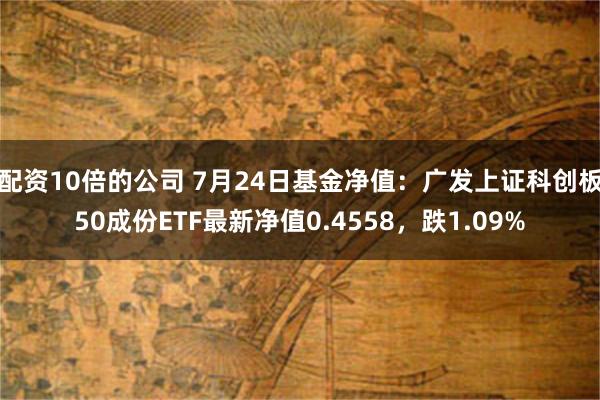 配资10倍的公司 7月24日基金净值：广发上证科创板50成份ETF最新净值0.4558，跌1.09%